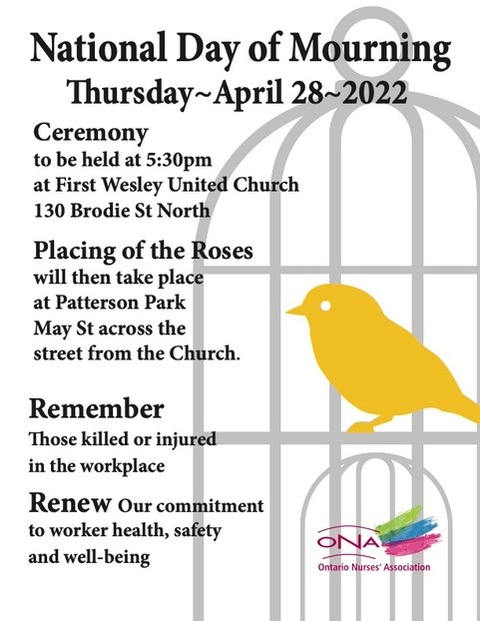 National Day of Mourning
Thursday~April 28~2022

Ceremony
to be held at 5:30pm
at First Wesley United Church
130 Brodie St North

Placing of the Roses
will then take place
at Patterson Park
May St across the
street from the Church.

Remember
Those killed or injured
in the workplace

Renew Our commitment
to worker health, safety
and well-being

ONA
Ontario Nurses' Association